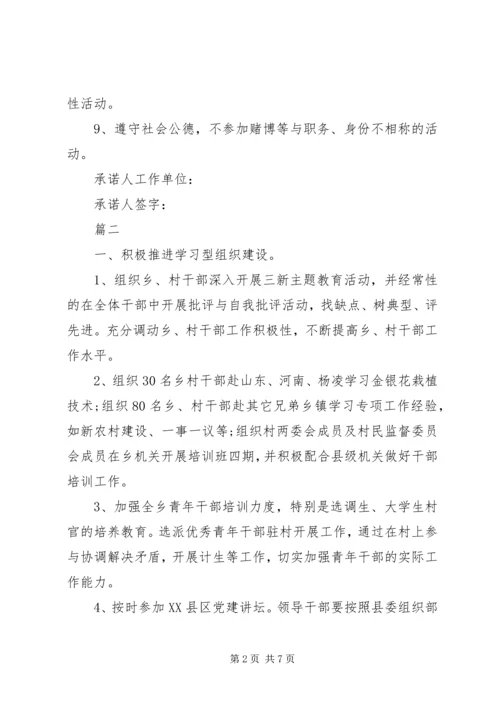 性活动。

9、遵守社会公德，不参加赌博等与职务、身份不相称的活动。

承诺人工作单位：

承诺人签字：

篇二

一、积极推进学习型组织建设。

1、组织乡、村干部深入开展三新主题教育活动，并经常性的在全体干部中开展批评与自我批评活动，找缺点、树典型、评先进。充分调动乡、村干部工作积极性，不断提高乡、村干部工作水平。

2、组织30名乡村干部赴山东、河南、杨凌学习金银花栽植技术;组织80名乡、村干部赴其它兄弟乡镇学习专项工作经验，如新农村建设、一事一议等;组织村两委会成员及村民监督委员会成员在乡机关开展培训班四期，并积极配合县级机关做好干部培训工作。

3、加强全乡青年干部培训力度，特别是选调生、大学生村官的培养教育。选派优秀青年干部驻村开展工作，通过在村上参与协调解决矛盾，开展计生等工作，切实加强青年干部的实际工作能力。

4、按时参加XX县区党建讲坛。领导干部要按照县委组织部

第2页 共7页